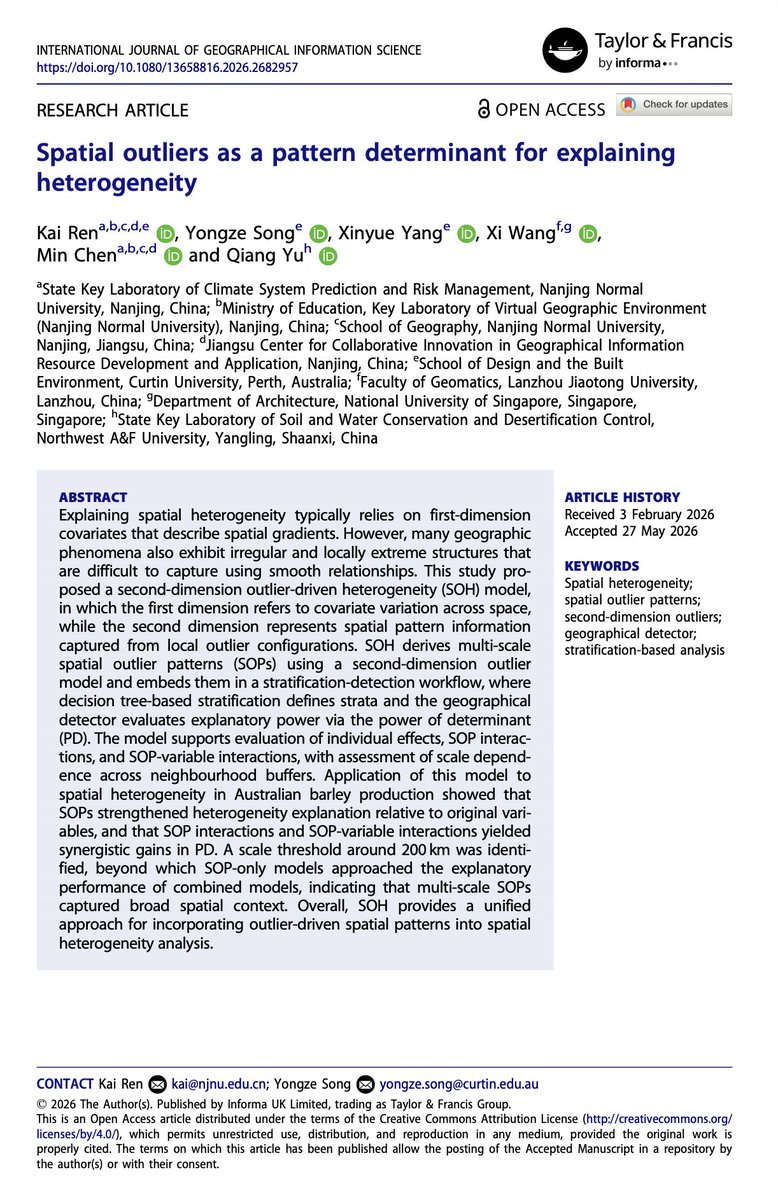 INTERNATIONAL JOURNAL OF GEOGRAPHICAL INFORMATION SCIENCE
https://doi.org/10.1080/13658816.2026.2682957

Taylor & Francis
by informa

RESEARCH ARTICLE

OPEN ACCESS Check for updates

Spatial outliers as a pattern determinant for explaining heterogeneity

Kai Ren$^{a,b,c,d,e}$, Yongze Song$^{e}$, Xinyue Yang$^{e}$, Xi Wang$^{f,g}$, Min Chen$^{a,b,c,d}$ and Qiang Yu$^{h}$

$^{a}$State Key Laboratory of Climate System Prediction and Risk Management, Nanjing Normal University, Nanjing, China; $^{b}$Ministry of Education, Key Laboratory of Virtual Geographic Environment (Nanjing Normal University), Nanjing, China; $^{c}$School of Geography, Nanjing Normal University, Nanjing, Jiangsu, China; $^{d}$Jiangsu Center for Collaborative Innovation in Geographical Information Resource Development and Application, Nanjing, China; $^{e}$School of Design and the Built Environment, Curtin University, Perth, Australia; $^{f}$Faculty of Geomatics, Lanzhou Jiaotong University, Lanzhou, China; $^{g}$Department of Architecture, National University of Singapore, Singapore, Singapore; $^{h}$State Key Laboratory of Soil and Water Conservation and Desertification Control, Northwest A&F University, Yangling, Shaanxi, China

ABSTRACT

Explaining spatial heterogeneity typically relies on first-dimension covariates that describe spatial gradients. However, many geographic phenomena also exhibit irregular and locally extreme structures that are difficult to capture using smooth relationships. This study proposed a second-dimension outlier-driven heterogeneity (SOH) model, in which the first dimension refers to covariate variation across space, while the second dimension represents spatial pattern information captured from local outlier configurations. SOH derives multi-scale spatial outlier patterns (SOPs) using a second-dimension outlier model and embeds them in a stratification-detection workflow, where decision tree-based stratification defines strata and the geographical detector evaluates explanatory power via the power of determinant (PD). The model supports evaluation of individual effects, SOP interactions, and SOP-variable interactions, with assessment of scale dependence across neighbourhood buffers. Application of this model to spatial heterogeneity in Australian barley production showed that SOPs strengthened heterogeneity explanation relative to original variables, and that SOP interactions and SOP-variable interactions yielded synergistic gains in PD. A scale threshold around 200 km was identified, beyond which SOP-only models approached the explanatory performance of combined models, indicating that multi-scale SOPs captured broad spatial context. Overall, SOH provides a unified approach for incorporating outlier-driven spatial patterns into spatial heterogeneity analysis.

ARTICLE HISTORY
Received 3 February 2026
Accepted 27 May 2026

KEYWORDS
Spatial heterogeneity; spatial outlier patterns; second-dimension outliers; geographical detector; stratification-based analysis

CONTACT Kai Ren kai@njnu.edu.cn; Yongze Song yongze.song@curtin.edu.au

© 2026 The Author(s). Published by Informa UK Limited, trading as Taylor & Francis Group.
This is an Open Access article distributed under the terms of the Creative Commons Attribution License (http://creativecommons.org/licenses/by/4.0/), which permits unrestricted use, distribution, and reproduction in any medium, provided the original work is properly cited. The terms on which this article has been published allow the posting of the Accepted Manuscript in a repository by the author(s) or with their consent.